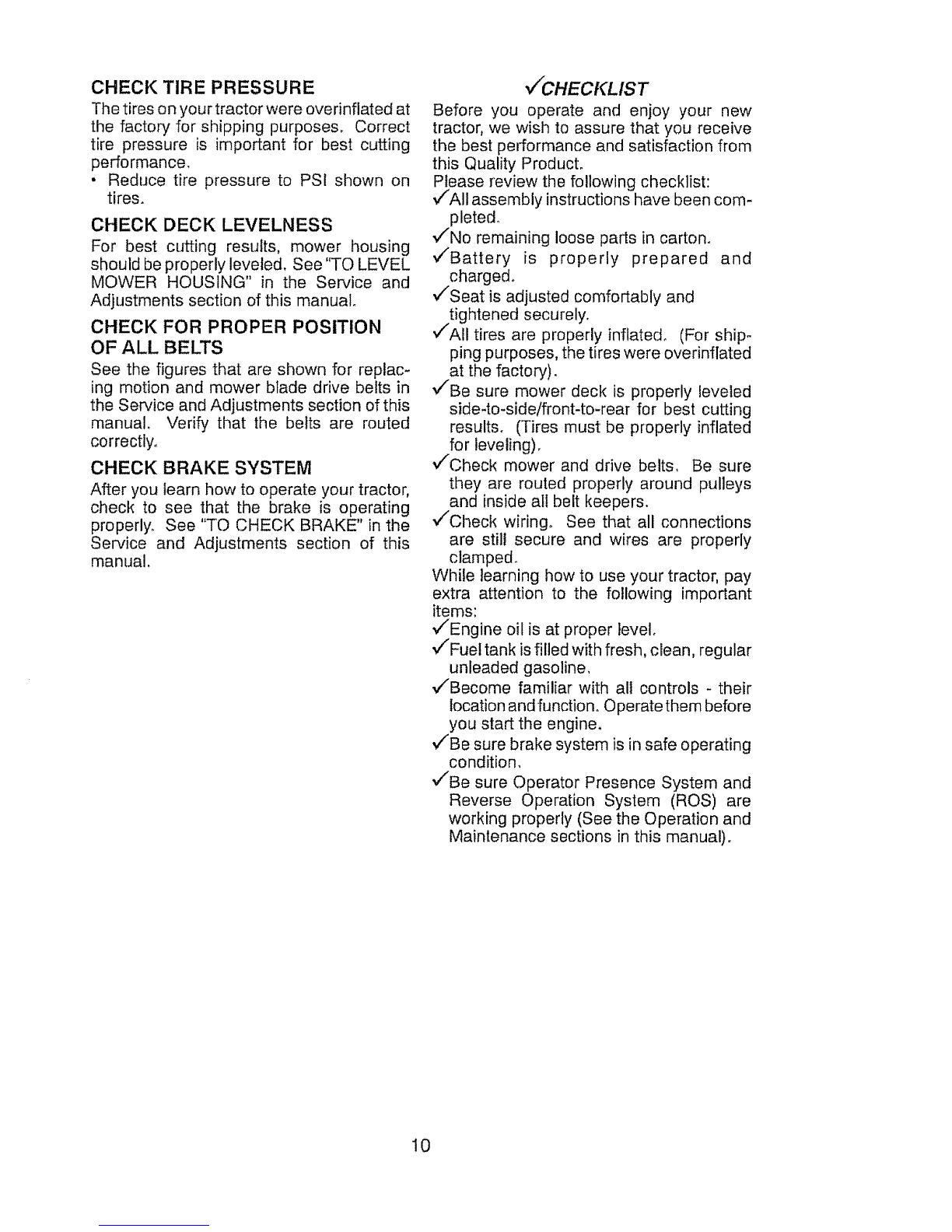 CHECK TIRE PRESSURE

The tires on your tractor were overinflated at the factory for shipping purposes. Correct tire pressure is important for best cutting performance.

• Reduce tire pressure to PSI shown on tires.

CHECK DECK LEVELNESS

For best cutting results, mower housing should be properly leveled. See "TO LEVEL MOWER HOUSING" in the Service and Adjustments section of this manual.

CHECK FOR PROPER POSITION OF ALL BELTS

See the figures that are shown for replacing motion and mower blade drive belts in the Service and Adjustments section of this manual. Verify that the belts are routed correctly.

CHECK BRAKE SYSTEM

After you learn how to operate your tractor, check to see that the brake is operating properly. See "TO CHECK BRAKE" in the Service and Adjustments section of this manual.

✓CHECKLIST

Before you operate and enjoy your new tractor, we wish to assure that you receive the best performance and satisfaction from this Quality Product.

Please review the following checklist:

✓All assembly instructions have been completed.

✓No remaining loose parts in carton.

✓Battery is properly prepared and charged.

✓Seat is adjusted comfortably and tightened securely.

✓All tires are properly inflated. (For shipping purposes, the tires were overinflated at the factory).

✓Be sure mower deck is properly leveled side-to-side/front-to-rear for best cutting results. (Tires must be properly inflated for leveling).

✓Check mower and drive belts. Be sure they are routed properly around pulleys and inside all belt keepers.

✓Check wiring. See that all connections are still secure and wires are properly clamped.

While learning how to use your tractor, pay extra attention to the following important items:

✓Engine oil is at proper level.

✓Fuel tank is filled with fresh, clean, regular unleaded gasoline.

✓Become familiar with all controls - their location and function. Operate them before you start the engine.

✓Be sure brake system is in safe operating condition.

✓Be sure Operator Presence System and Reverse Operation System (ROS) are working properly (See the Operation and Maintenance sections in this manual).

10